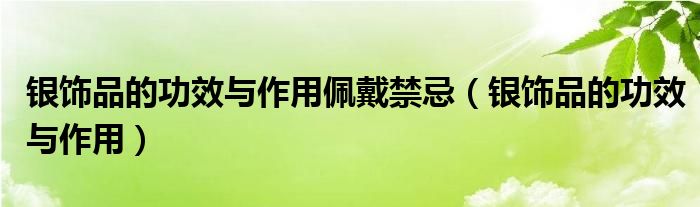 银饰品的功效与作用佩戴禁忌（银饰品的功效与作用）